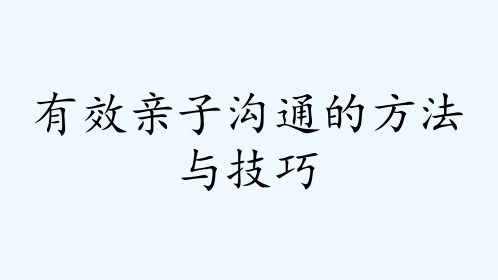 有效亲子沟通的方法与技巧